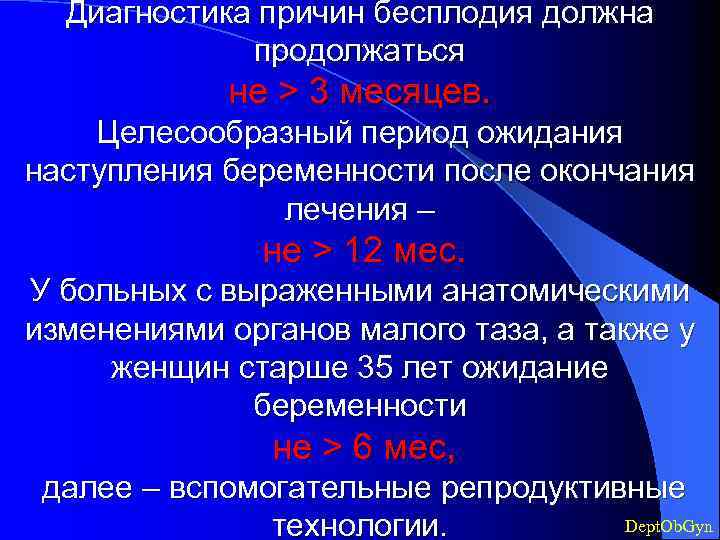 Диагностика причин бесплодия должна продолжаться
не > 3 месяцев.
Целесообразный период ожидания наступления беременности после окончания лечения –
не > 12 мес.
У больных с выраженными анатомическими изменениями органов малого таза, а также у женщин старше 35 лет ожидание беременности
не > 6 мес,
далее – вспомогательные репродуктивные технологии.

DeptObGyn